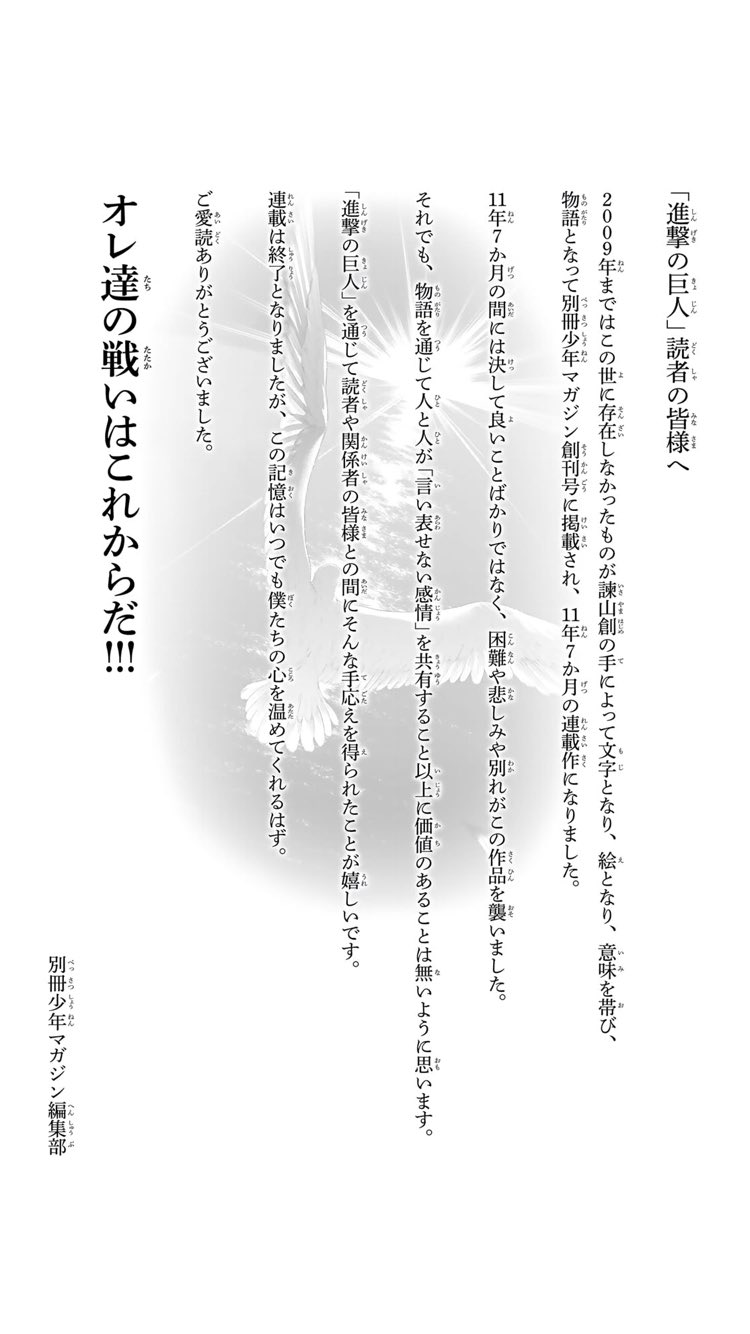 「進撃の巨人」読者の皆様へ

2009年まではこの世に存在しなかったものが諫山創の手によって文字となり、絵となり、意味を帯び、物語となって別冊少年マガジン創刊号に掲載され、11年7か月の連載作になりました。

11年7か月の間には決して良いことばかりではなく、困難や悲しみや別れがこの作品を襲いました。

それでも、物語を通じて人と人が「言い表せない感情」を共有すること以上に価値のあることは無いように思います。

「進撃の巨人」を通じて読者や関係者の皆様との間にそんな手応えを得られたことが嬉しいです。

連載は終了となりましたが、この記憶はいつでも僕たちの心を温めてくれるはず。

ご愛読ありがとうございました。

オレ達の戦いはこれからだ!!!

別冊少年マガジン編集部